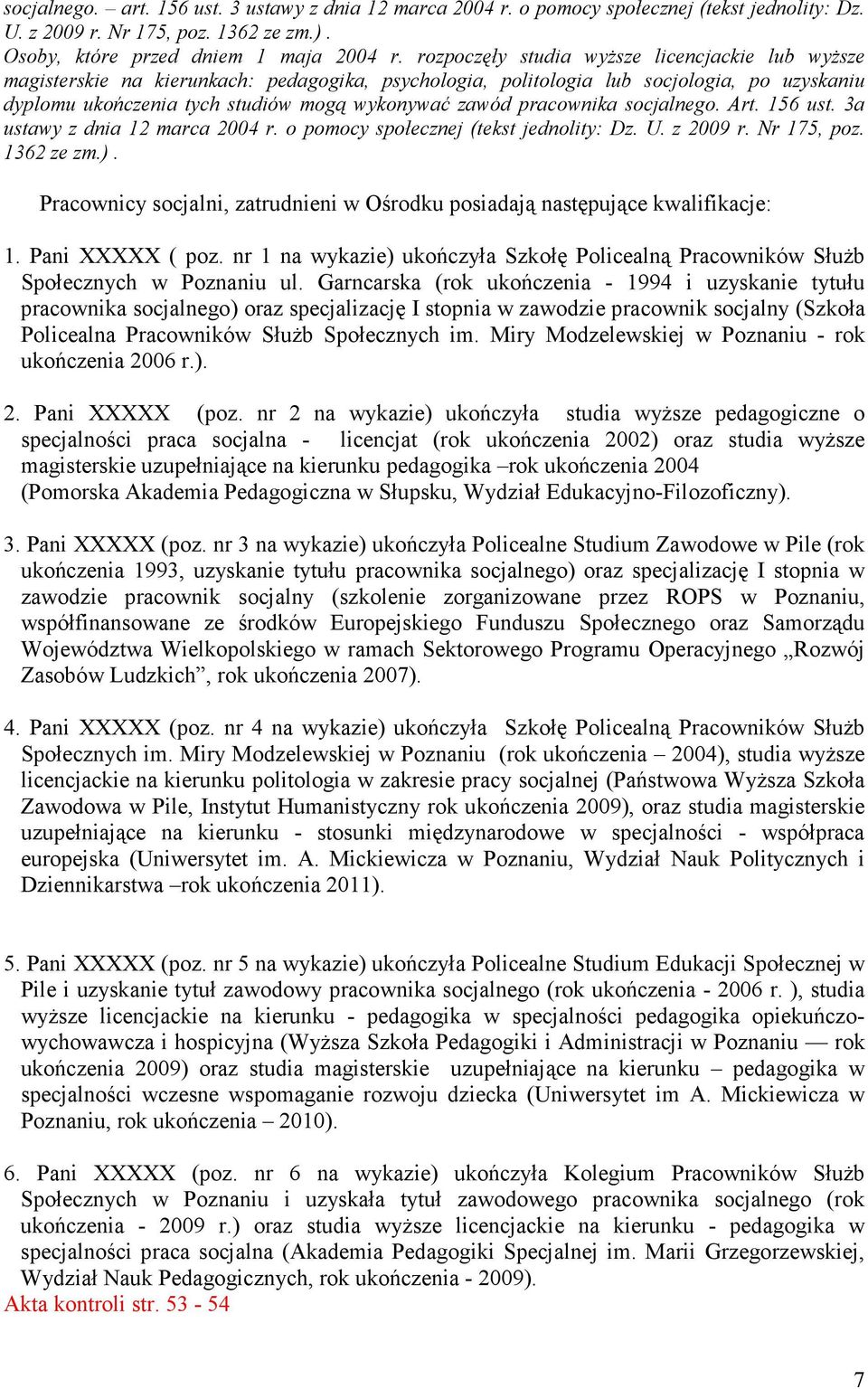 socjalnego. – art. 156 ust. 3 ustawy z dnia 12 marca 2004 r. o pomocy społecznej (tekst jednolity: Dz. U. z 2009 r. Nr 175, poz. 1362 ze zm.) .
Osoby, które przed dniem 1 maja 2004 r. rozpoczęły studia wyższe licencjackie lub wyższe magisterskie na kierunkach: pedagogika, psychologia, politologia lub socjologia, po uzyskaniu dyplomu ukończenia tych studiów mogą wykonywać zawód pracownika socjalnego. Art. 156 ust. 3a ustawy z dnia 12 marca 2004 r. o pomocy społecznej (tekst jednolity: Dz. U. z 2009 r. Nr 175, poz. 1362 ze zm.) .

Pracownicy socjalni, zatrudnieni w Ośrodku posiadają następujące kwalifikacje:

1. Pani XXXXX ( poz. nr 1 na wykazie) ukończyła Szkołę Policealną Pracowników Służb Społecznych w Poznaniu ul. Garncarska (rok ukończenia - 1994 i uzyskanie tytułu pracownika socjalnego) oraz specjalizację I stopnia w zawodzie pracownik socjalny (Szkoła Policealna Pracowników Służb Społecznych im. Miry Modzelewskiej w Poznaniu - rok ukończenia 2006 r.).

2. Pani XXXXX (poz. nr 2 na wykazie) ukończyła studia wyższe pedagogiczne o specjalności praca socjalna - licencjat (rok ukończenia 2002) oraz studia wyższe magisterskie uzupełniające na kierunku pedagogika –rok ukończenia 2004 (Pomorska Akademia Pedagogiczna w Słupsku, Wydział Edukacyjno-Filozoficzny).

3. Pani XXXXX (poz. nr 3 na wykazie) ukończyła Policealne Studium Zawodowe w Pile (rok ukończenia 1993, uzyskanie tytułu pracownika socjalnego) oraz specjalizację I stopnia w zawodzie pracownik socjalny (szkolenie zorganizowane przez ROPS w Poznaniu, współfinansowane ze środków Europejskiego Funduszu Społecznego oraz Samorządu Województwa Wielkopolskiego w ramach Sektorowego Programu Operacyjnego „Rozwój Zasobów Ludzkich”, rok ukończenia 2007).

4. Pani XXXXX (poz. nr 4 na wykazie) ukończyła Szkołę Policealną Pracowników Służb Społecznych im. Miry Modzelewskiej w Poznaniu (rok ukończenia – 2004), studia wyższe licencjackie na kierunku politologia w zakresie pracy socjalnej (Państwowa Wyższa Szkoła Zawodowa w Pile, Instytut Humanistyczny rok ukończenia 2009), oraz studia magisterskie uzupełniające na kierunku - stosunki międzynarodowe w specjalności - współpraca europejska (Uniwersytet im. A. Mickiewicza w Poznaniu, Wydział Nauk Politycznych i Dziennikarstwa –rok ukończenia 2011).

5. Pani XXXXX (poz. nr 5 na wykazie) ukończyła Policealne Studium Edukacji Społecznej w Pile i uzyskanie tytuł zawodowy pracownika socjalnego (rok ukończenia - 2006 r. ), studia wyższe licencjackie na kierunku - pedagogika w specjalności pedagogika opiekuńczo-wychowawcza i hospicyjna (Wyższa Szkoła Pedagogiki i Administracji w Poznaniu — rok ukończenia 2009) oraz studia magisterskie uzupełniające na kierunku – pedagogika w specjalności wczesne wspomaganie rozwoju dziecka (Uniwersytet im A. Mickiewicza w Poznaniu, rok ukończenia – 2010).

6. Pani XXXXX (poz. nr 6 na wykazie) ukończyła Kolegium Pracowników Służb Społecznych w Poznaniu i uzyskała tytuł zawodowego pracownika socjalnego (rok ukończenia - 2009 r.) oraz studia wyższe licencjackie na kierunku - pedagogika w specjalności praca socjalna (Akademia Pedagogiki Specjalnej im. Marii Grzegorzewskiej, Wydział Nauk Pedagogicznych, rok ukończenia - 2009).
Akta kontroli str. 53 - 54

7